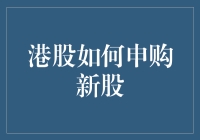 港股如何申购新股